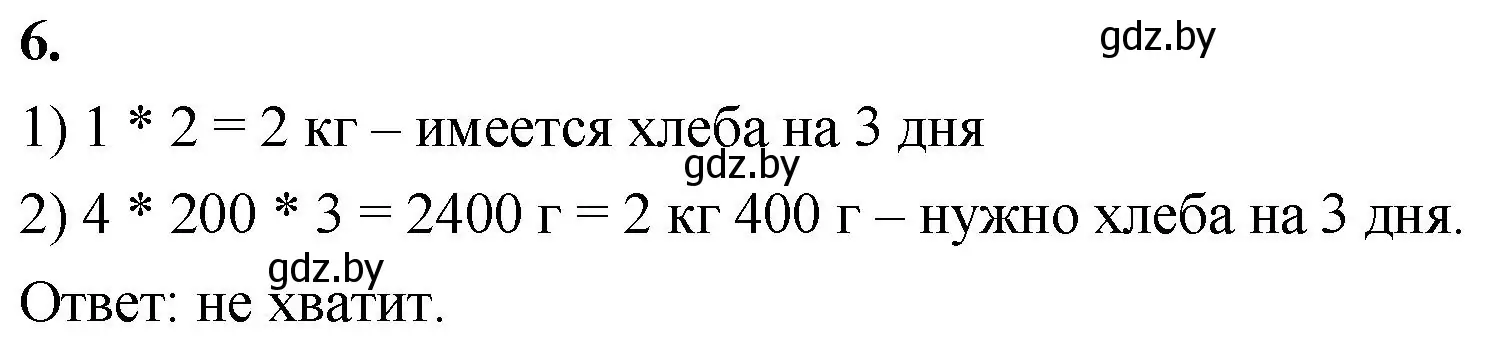 6.

gdz.by

1) 1 * 2 = 2 кг – имеется хлеба на 3 дня

gdz.by

2) 4 * 200 * 3 = 2400 г = 2 кг 400 г – нужно хлеба на 3 дня.

gdz.by

Ответ: не хватит.